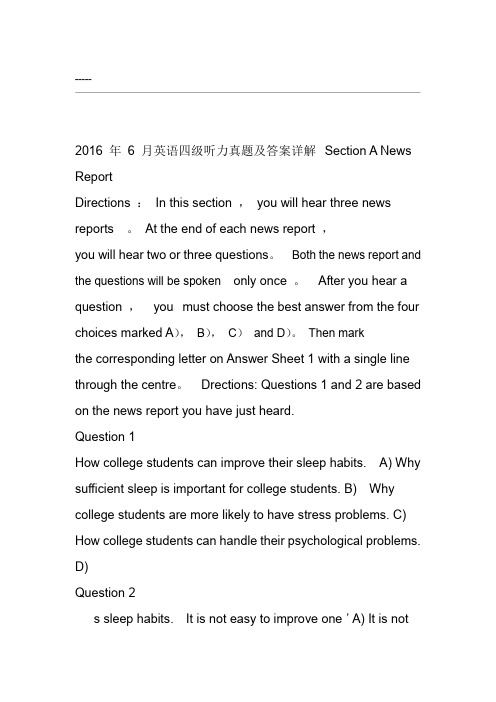 -----

2016 年 6 月英语四级听力真题及答案详解 Section A News Report

Directions ： In this section ， you will hear three news reports 。 At the end of each news report ， you will hear two or three questions。 Both the news report and the questions will be spoken only once 。 After you hear a question ， you must choose the best answer from the four choices marked A）， B）， C） and D）。 Then mark the corresponding letter on Answer Sheet 1 with a single line through the centre。 Drections: Questions 1 and 2 are based on the news report you have just heard.

Question 1

How college students can improve their sleep habits. A) Why sufficient sleep is important for college students. B) Why college students are more likely to have stress problems. C) How college students can handle their psychological problems. D)

Question 2

s sleep habits. It is not easy to improve one ' A) It is not